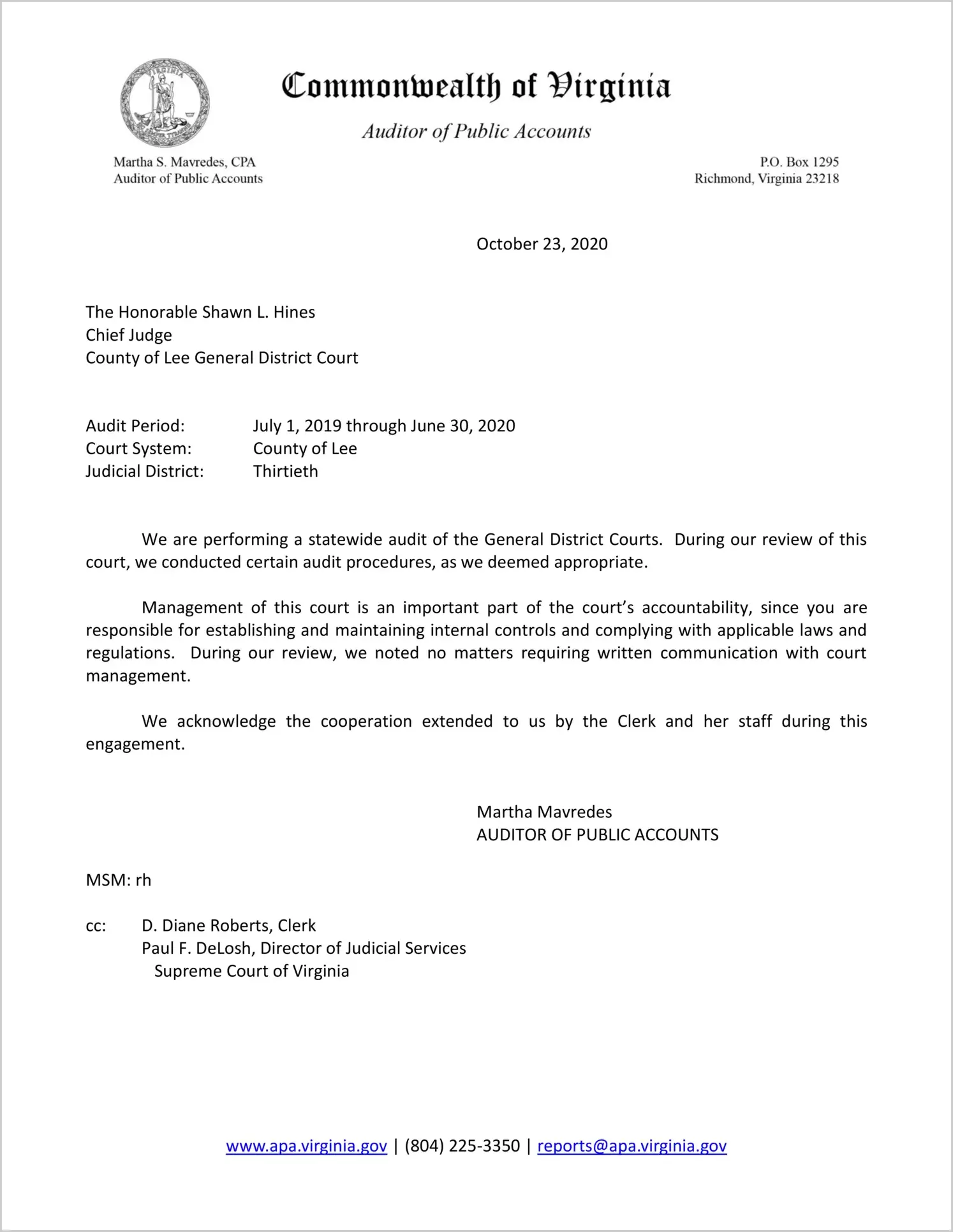 Commonwealth of Virginia

Auditor of Public Accounts

Martha S. Mavredes, CPA
Auditor of Public Accounts

P.O. Box 1295
Richmond, Virginia 23218

October 23, 2020

The Honorable Shawn L. Hines
Chief Judge
County of Lee General District Court

Audit Period: July 1, 2019 through June 30, 2020
Court System: County of Lee
Judicial District: Thirtieth

We are performing a statewide audit of the General District Courts. During our review of this court, we conducted certain audit procedures, as we deemed appropriate.

Management of this court is an important part of the court's accountability, since you are responsible for establishing and maintaining internal controls and complying with applicable laws and regulations. During our review, we noted no matters requiring written communication with court management.

We acknowledge the cooperation extended to us by the Clerk and her staff during this engagement.

Martha Mavredes
AUDITOR OF PUBLIC ACCOUNTS

MSM: rh

cc: D. Diane Roberts, Clerk
Paul F. DeLosh, Director of Judicial Services
Supreme Court of Virginia

www.apa.virginia.gov | (804) 225-3350 | reports@apa.virginia.gov